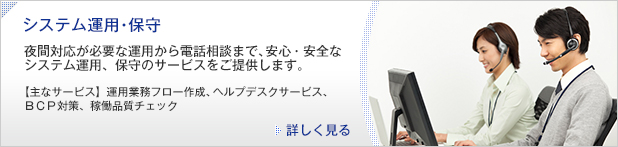 システム運用・保守

夜間対応が必要な運用から電話相談まで、安心・安全なシステム運用、保守のサービスをご提供します。

【主なサービス】運用業務フロー作成、ヘルプデスクサービス、ＢＣＰ対策、稼働品質チェック

詳しく見る